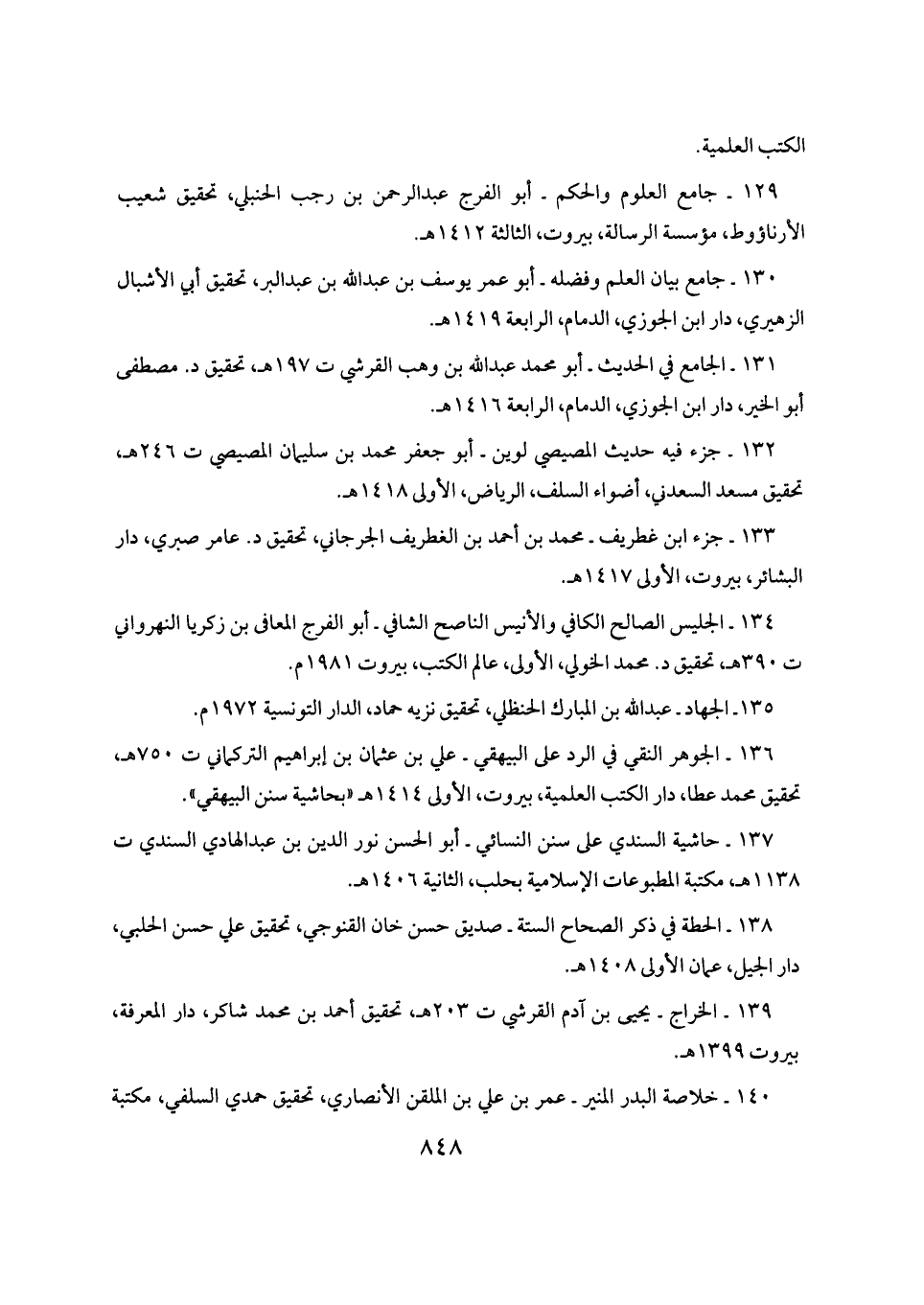 الكتب العلمية.

١٢٩ ـ جامع العلوم والحكم ـ أبو الفرج عبدالرحمن بن رجب الحنبلي، تحقيق شعيب الأرناؤوط، مؤسسة الرسالة، بيروت، الثالثة ١٤١٢هـ.

١٣٠ ـ جامع بيان العلم وفضله ـ أبو عمر يوسف بن عبدالله بن عبدالبر، تحقيق أبي الأشبال الزهيري، دار ابن الجوزي، الدمام، الرابعة ١٤١٩هـ.

١٣١ ـ الجامع في الحديث ـ أبو محمد عبدالله بن وهب القرشي ت ١٩٧هـ، تحقيق د. مصطفى أبو الخير، دار ابن الجوزي، الدمام، الرابعة ١٤١٦هـ.

١٣٢ ـ جزء فيه حديث المصيصي لوين ـ أبو جعفر محمد بن سليمان المصيصي ت ٢٤٦هـ، تحقيق مسعد السعدني، أضواء السلف، الرياض، الأولى ١٤١٨هـ.

١٣٣ ـ جزء ابن غطريف ـ محمد بن أحمد بن الغطريف الجرجاني، تحقيق د. عامر صبري، دار البشائر، بيروت، الأولى ١٤١٧هـ.

١٣٤ ـ الجليس الصالح الكافي والأنيس الناصح الشافي ـ أبو الفرج المعافى بن زكريا النهرواني ت ٣٩٠هـ، تحقيق د. محمد الخولي، الأولى، عالم الكتب، بيروت ١٩٨١م.

١٣٥ـ الجهاد ـ عبدالله بن المبارك الحنظلي، تحقيق نزيه حماد، الدار التونسية ١٩٧٢م.

١٣٦ ـ الجوهر النقي في الرد على البيهقي ـ علي بن عثمان بن إبراهيم التركماني ت ٧٥٠هـ، تحقيق محمد عطا، دار الكتب العلمية، بيروت، الأولى ١٤١٤هـ «بحاشية سنن البيهقي».

١٣٧ ـ حاشية السندي على سنن النسائي ـ أبو الحسن نور الدين بن عبدالهادي السندي ت ١١٣٨هـ، مكتبة المطبوعات الإسلامية بحلب، الثانية ١٤٠٦هـ.

١٣٨ ـ الحطة في ذكر الصحاح الستة ـ صديق حسن خان القنوجي، تحقيق علي حسن الحلبي، دار الجيل، عمان الأولى ١٤٠٨هـ.

١٣٩ ـ الخراج ـ يحيى بن آدم القرشي ت ٢٠٣هـ، تحقيق أحمد بن محمد شاكر، دار المعرفة، بيروت ١٣٩٩هـ.

١٤٠ ـ خلاصة البدر المنير ـ عمر بن علي بن الملقن الأنصاري، تحقيق حمدي السلفي، مكتبة

٨٤٨